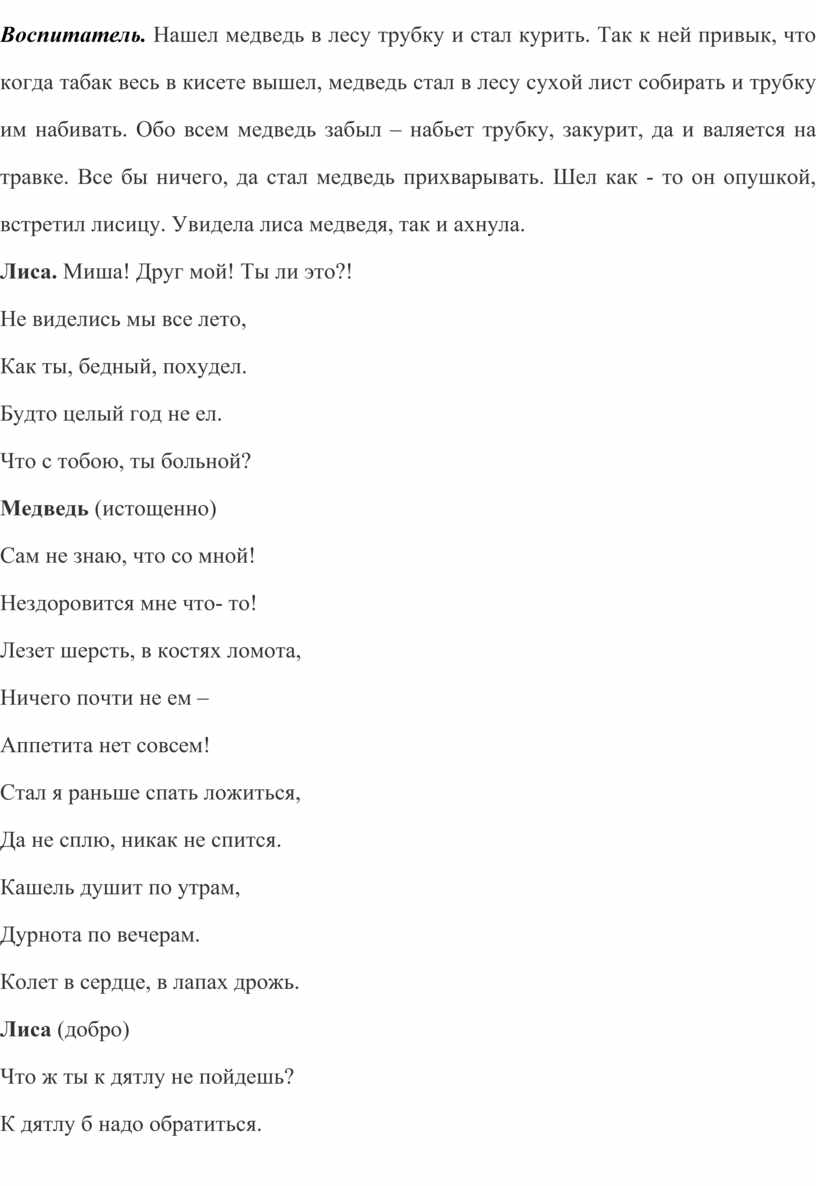 Воспитатель. Нашел медведь в лесу трубку и стал курить. Так к ней привык, что когда табак весь в кисете вышел, медведь стал в лесу сухой лист собирать и трубку им набивать. Обо всем медведь забыл – набьет трубку, закурит, да и валяется на травке. Все бы ничего, да стал медведь прихварывать. Шел как - то он опушкой, встретил лисицу. Увидела лиса медведя, так и ахнула.

Лиса. Миша! Друг мой! Ты ли это?!

Не виделись мы все лето,

Как ты, бедный, похудел.

Будто целый год не ел.

Что с тобою, ты больной?

Медведь (истощенно)

Сам не знаю, что со мной!

Нездоровится мне что- то!

Лезет шерсть, в костях ломота,

Ничего почти не ем –

Аппетита нет совсем!

Стал я раньше спать ложиться,

Да не сплю, никак не спится.

Кашель душит по утрам,

Дурнота по вечерам.

Колет в сердце, в лапах дрожь.

Лиса (добро)

Что ж ты к дятлу не пойдешь?

К дятлу б надо обратиться.